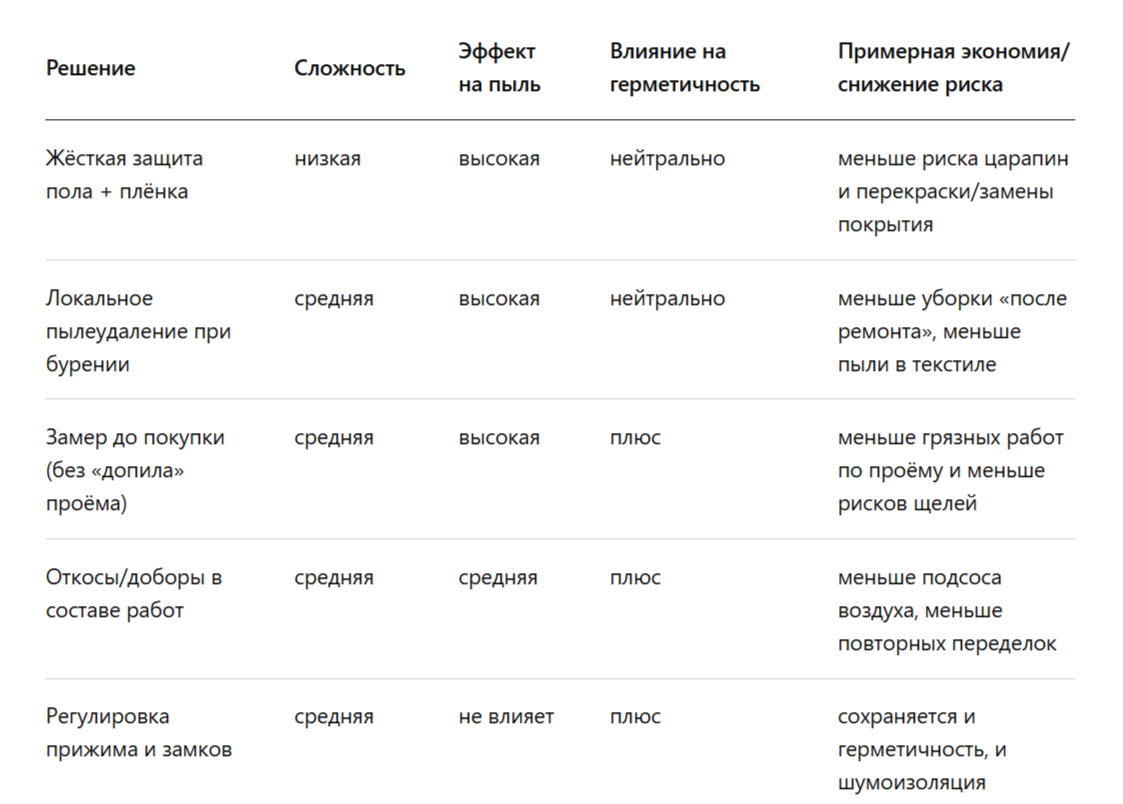 | Решение | Сложность | Эффект на пыль | Влияние на герметичность | Примерная экономия/ снижение риска |
|---|---|---|---|---|
| Жёсткая защита пола + плёнка | низкая | высокая | нейтрально | меньше риска царапин и перекраски/замены покрытия |
| Локальное пылеудаление при бурении | средняя | высокая | нейтрально | меньше уборки «после ремонта», меньше пыли в текстиле |
| Замер до покупки (без «допила» проёма) | средняя | высокая | плюс | меньше грязных работ по проёму и меньше рисков щелей |
| Откосы/доборы в составе работ | средняя | средняя | плюс | меньше подсоса воздуха, меньше повторных переделок |
| Регулировка прижима и замков | средняя | не влияет | плюс | сохраняется и герметичность, и шумоизоляция |